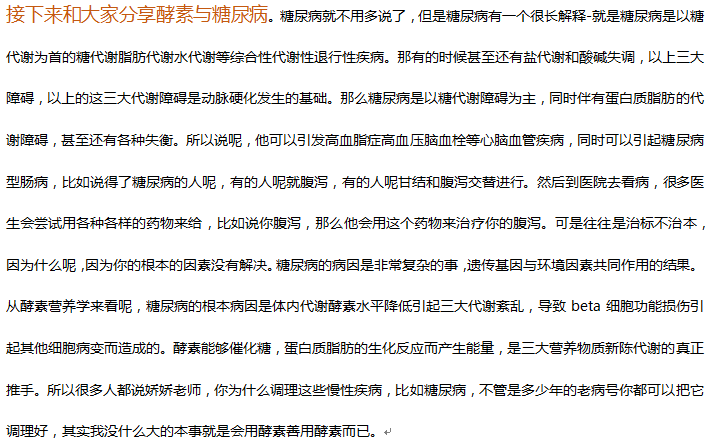 接下来和大家分享酵素与糖尿病。糖尿病就不用多说了，但是糖尿病有一个很长解释-就是糖尿病是以糖代谢为首的糖代谢脂肪代谢水代谢等综合性代谢性退行性疾病。那有的时候甚至还有盐代谢和酸碱失调，以上三大障碍，以上的这三大代谢障碍是动脉硬化发生的基础。那么糖尿病是以糖代谢障碍为主，同时伴有蛋白质脂肪的代谢障碍，甚至还有各种失衡。所以说呢，他可以引发高血脂症高血压脑血栓等心脑血管疾病，同时可以引起糖尿病型肠病，比如说得了糖尿病的人呢，有的人呢就腹泻，有的人呢甘结和腹泻交替进行。然后到医院去看病，很多医生会尝试用各种各样的药物来给，比如说你腹泻，那么他会用这个药物来治疗你的腹泻。可是往往是治标不治本，因为什么呢，因为你的根本的因素没有解决。糖尿病的病因是非常复杂的事，遗传基因与环境因素共同作用的结果。从酵素营养学来看呢，糖尿病的根本病因是体内代谢酵素水平降低引起三大代谢紊乱，导致 beta 细胞功能损伤引起其他细胞病变而造成的。酵素能够催化糖，蛋白质脂肪的生化反应而产生能量，是三大营养物质新陈代谢的真正推手。所以很多人都说娇娇老师，你为什么调理这些慢性疾病，比如糖尿病，不管是多少年的老病号你都可以把它调理好，其实我没什么大的本事就是会用酵素善用酵素而已。